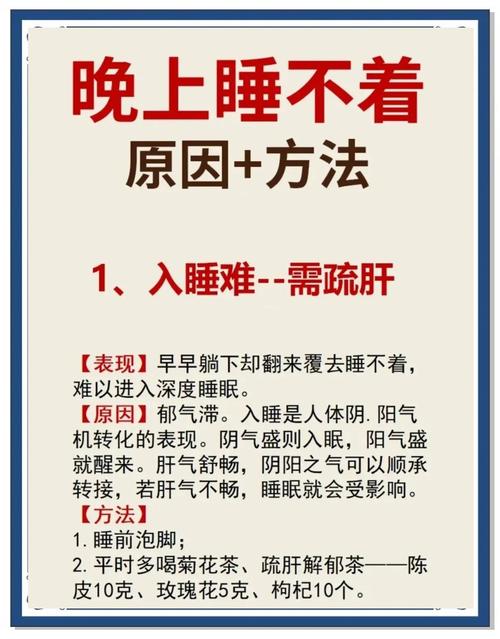 晚上睡不着
原因+方法

1、入睡难--需疏肝

【表现】早早躺下却翻来覆去睡不着，难以进入深度睡眠。
【原因】郁气滞。入睡是人体阴.阳气机转化的表现。阴气盛则入眠，阳气盛就醒来。肝气舒畅，阴阳之气可以顺承转接，若肝气不畅，睡眠就会受影响。
【方法】
1. 睡前泡脚；
2. 平时多喝菊花茶、疏肝解郁茶——陈皮10克、玫瑰花5克、枸杞10个。